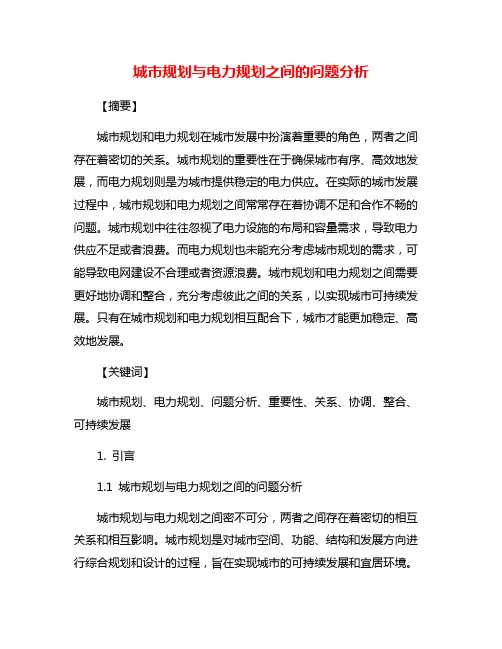 城市规划与电力规划之间的问题分析

【摘要】

城市规划和电力规划在城市发展中扮演着重要的角色，两者之间存在着密切的关系。城市规划的重要性在于确保城市有序、高效地发展，而电力规划则是为城市提供稳定的电力供应。在实际的城市发展过程中，城市规划和电力规划之间常常存在着协调不足和合作不畅的问题。城市规划中往往忽视了电力设施的布局和容量需求，导致电力供应不足或者浪费。而电力规划也未能充分考虑城市规划的需求，可能导致电网建设不合理或者资源浪费。城市规划和电力规划之间需要更好地协调和整合，充分考虑彼此之间的关系，以实现城市可持续发展。只有在城市规划和电力规划相互配合下，城市才能更加稳定、高效地发展。

【关键词】

城市规划、电力规划、问题分析、重要性、关系、协调、整合、可持续发展

1. 引言

1.1 城市规划与电力规划之间的问题分析

城市规划与电力规划之间密不可分，两者之间存在着密切的相互关系和相互影响。城市规划是对城市空间、功能、结构和发展方向进行综合规划和设计的过程，旨在实现城市的可持续发展和宜居环境。